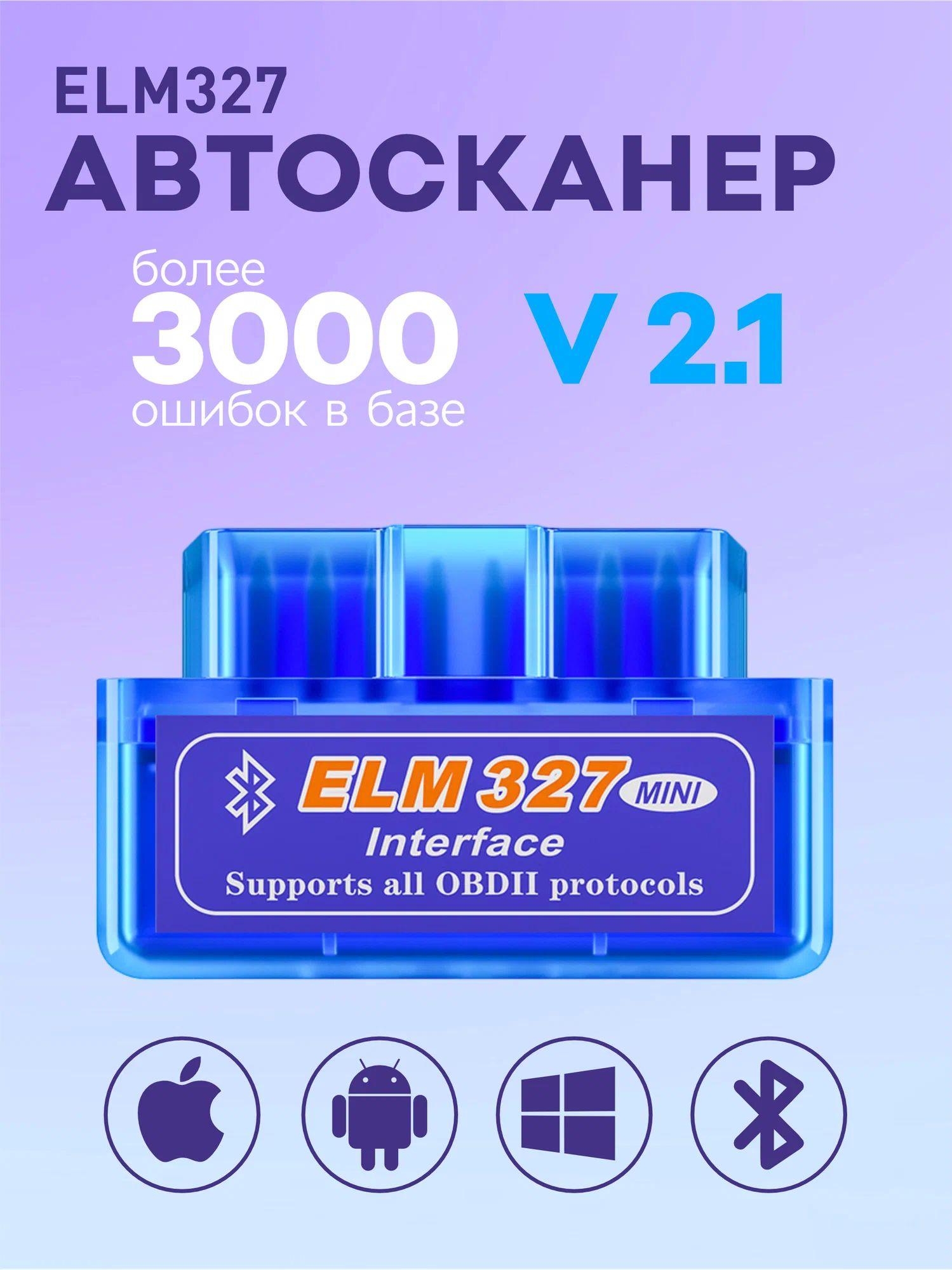 ELM327
АВТОСКАНЕР

более
3000
ошибок в базе

V 2.1

ELM 327 MINI
Interface
Supports all OBDII protocols